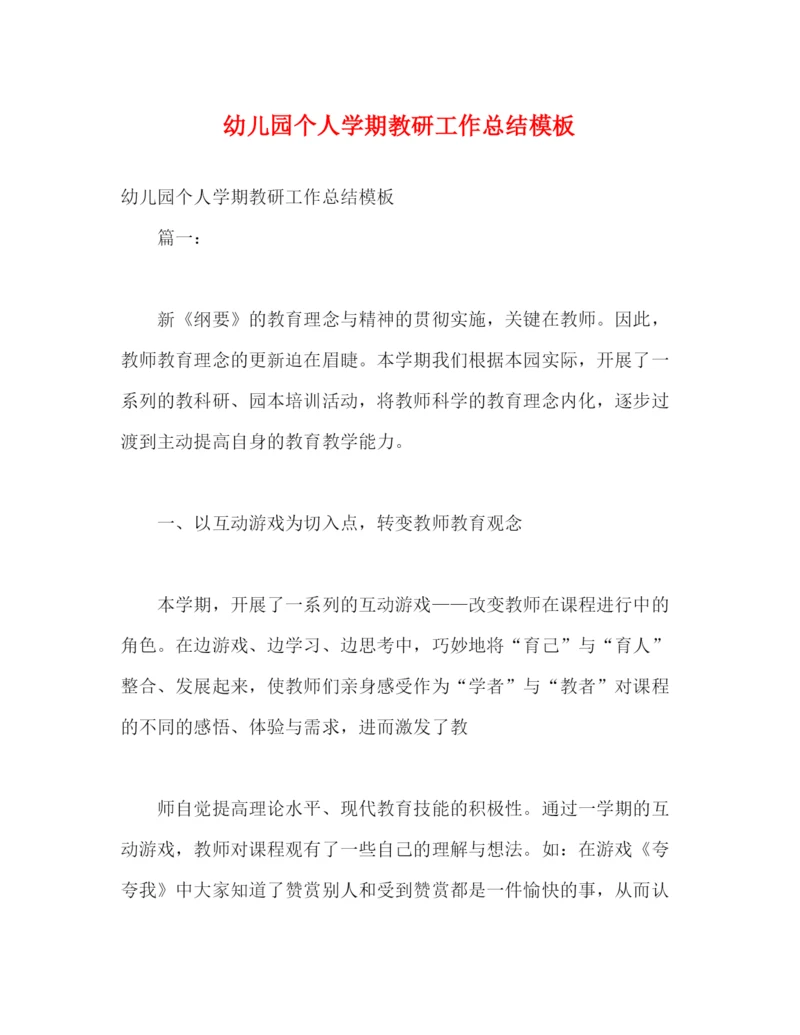 幼儿园个人学期教研工作总结模板

幼儿园个人学期教研工作总结模板

篇一：

新《纲要》的教育理念与精神的贯彻实施，关键在教师。因此，教师教育理念的更新迫在眉睫。本学期我们根据本园实际，开展了一系列的教科研、园本培训活动，将教师科学的教育理念内化，逐步过渡到主动提高自身的教育教学能力。

一、以互动游戏为切入点，转变教师教育观念

本学期，开展了一系列的互动游戏——改变教师在课程进行中的角色。在边游戏、边学习、边思考中，巧妙地将“育己”与“育人”整合、发展起来，使教师们亲身感受作为“学者”与“教者”对课程的不同的感悟、体验与需求，进而激发了教

师自觉提高理论水平、现代教育技能的积极性。通过一学期的互动游戏，教师对课程观有了一些自己的理解与想法。如：在游戏《夸夸我》中大家知道了赞赏别人和受到赞赏都是一件愉快的事，从而认